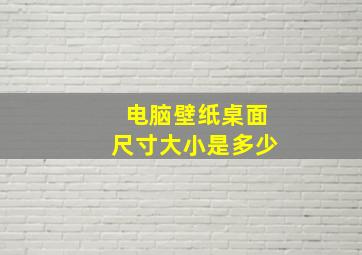 电脑壁纸桌面
尺寸大小是多少